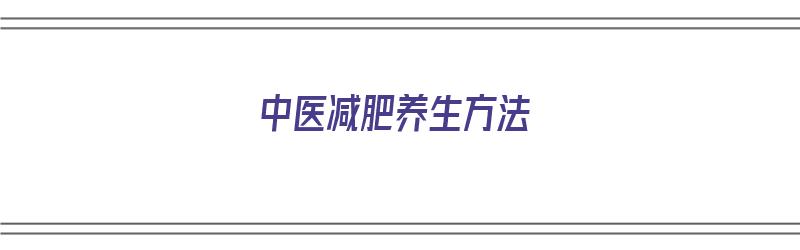 中医减肥养生方法